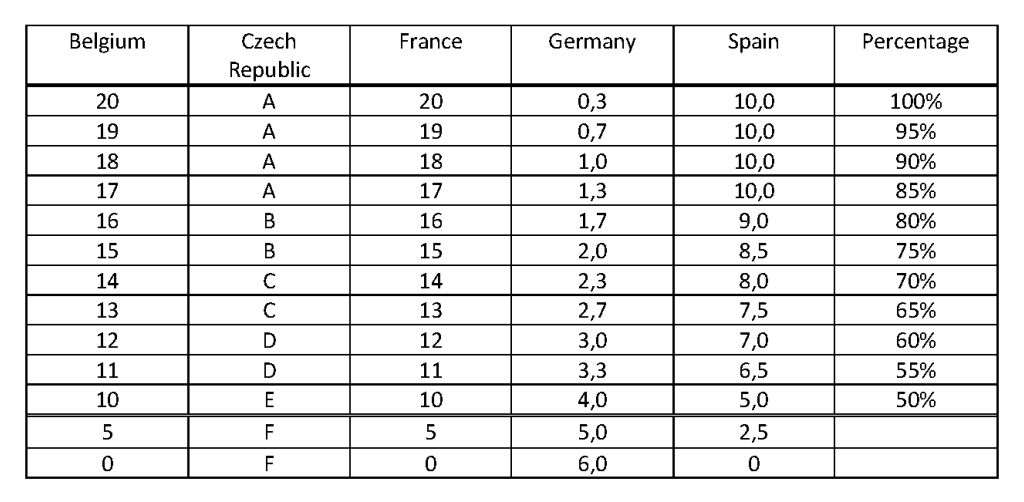 | Belgium | Czech Republic | France | Germany | Spain | Percentage |
|---|---|---|---|---|---|
| 20 | A | 20 | 0,3 | 10,0 | 100% |
| 19 | A | 19 | 0,7 | 10,0 | 95% |
| 18 | A | 18 | 1,0 | 10,0 | 90% |
| 17 | A | 17 | 1,3 | 10,0 | 85% |
| 16 | B | 16 | 1,7 | 9,0 | 80% |
| 15 | B | 15 | 2,0 | 8,5 | 75% |
| 14 | C | 14 | 2,3 | 8,0 | 70% |
| 13 | C | 13 | 2,7 | 7,5 | 65% |
| 12 | D | 12 | 3,0 | 7,0 | 60% |
| 11 | D | 11 | 3,3 | 6,5 | 55% |
| 10 | E | 10 | 4,0 | 5,0 | 50% |
| 5 | F | 5 | 5,0 | 2,5 | |
| 0 | F | 0 | 6,0 | 0 | |